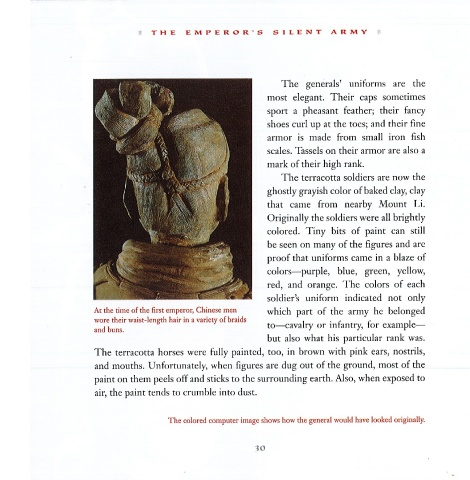 THE EMPEROR'S SILENT ARMY

The generals' uniforms are the most elegant. Their caps sometimes sport a pheasant feather; their fancy shoes curl up at the toes; and their fine armor is made from small iron fish scales. Tassels on their armor are also a mark of their high rank.

The terracotta soldiers are now the ghostly grayish color of baked clay, clay that came from nearby Mount Li. Originally the soldiers were all brightly colored. Tiny bits of paint can still be seen on many of the figures and are proof that uniforms came in a blaze of colors—purple, blue, green, yellow, red, and orange. The colors of each soldier's uniform indicated not only which part of the army he belonged to—cavalry or infantry, for example—but also what his particular rank was. The terracotta horses were fully painted, too, in brown with pink ears, nostrils, and mouths. Unfortunately, when figures are dug out of the ground, most of the paint on them peels off and sticks to the surrounding earth. Also, when exposed to air, the paint tends to crumble into dust.

At the time of the first emperor, Chinese men wore their waist-length hair in a variety of braids and buns.

The colored computer image shows how the general would have looked originally.

30